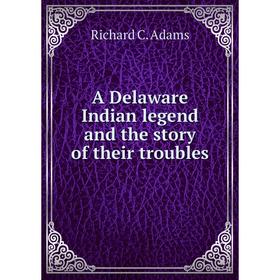 Richard C. Adams

A Delaware Indian legend and the story of their troubles